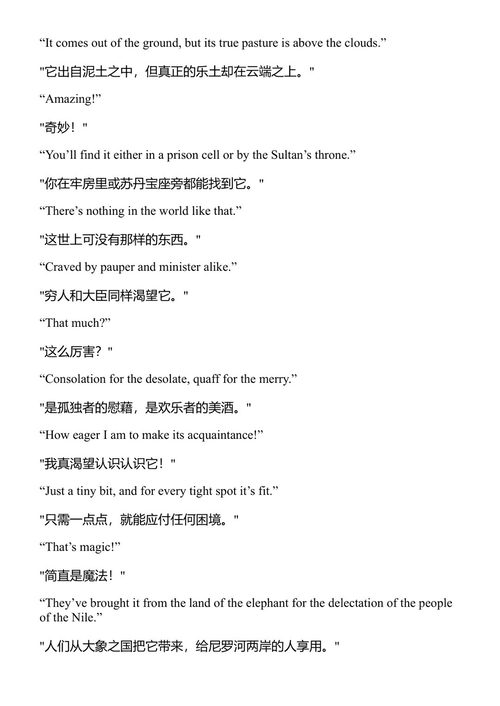 “It comes out of the ground, but its true pasture is above the clouds.”

"它出自泥土之中，但真正的乐土却在云端之上。"

“Amazing!”

"奇妙！"

“You’ll find it either in a prison cell or by the Sultan’s throne.”

"你在牢房里或苏丹宝座旁都能找到它。"

“There’s nothing in the world like that.”

"这世上可没有那样的东西。"

“Craved by pauper and minister alike.”

"穷人和大臣同样渴望它。"

“That much?”

"这么厉害？"

“Consolation for the desolate, quaff for the merry.”

"是孤独者的慰藉，是欢乐者的美酒。"

“How eager I am to make its acquaintance!”

"我真渴望认识认识它！"

“Just a tiny bit, and for every tight spot it’s fit.”

"只需一点点，就能应付任何困境。"

“That’s magic!”

"简直是魔法！"

“They’ve brought it from the land of the elephant for the delectation of the people of the Nile.”

"人们从大象之国把它带来，给尼罗河两岸的人享用。"